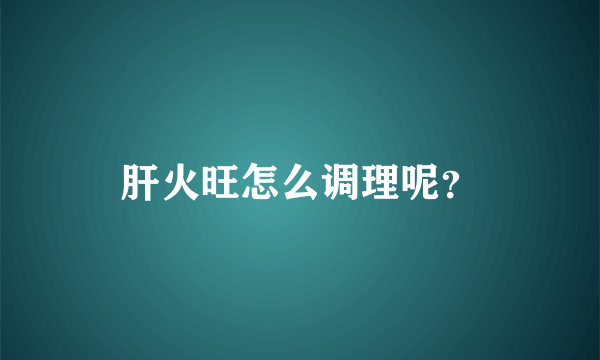 肝火旺怎么调理呢?